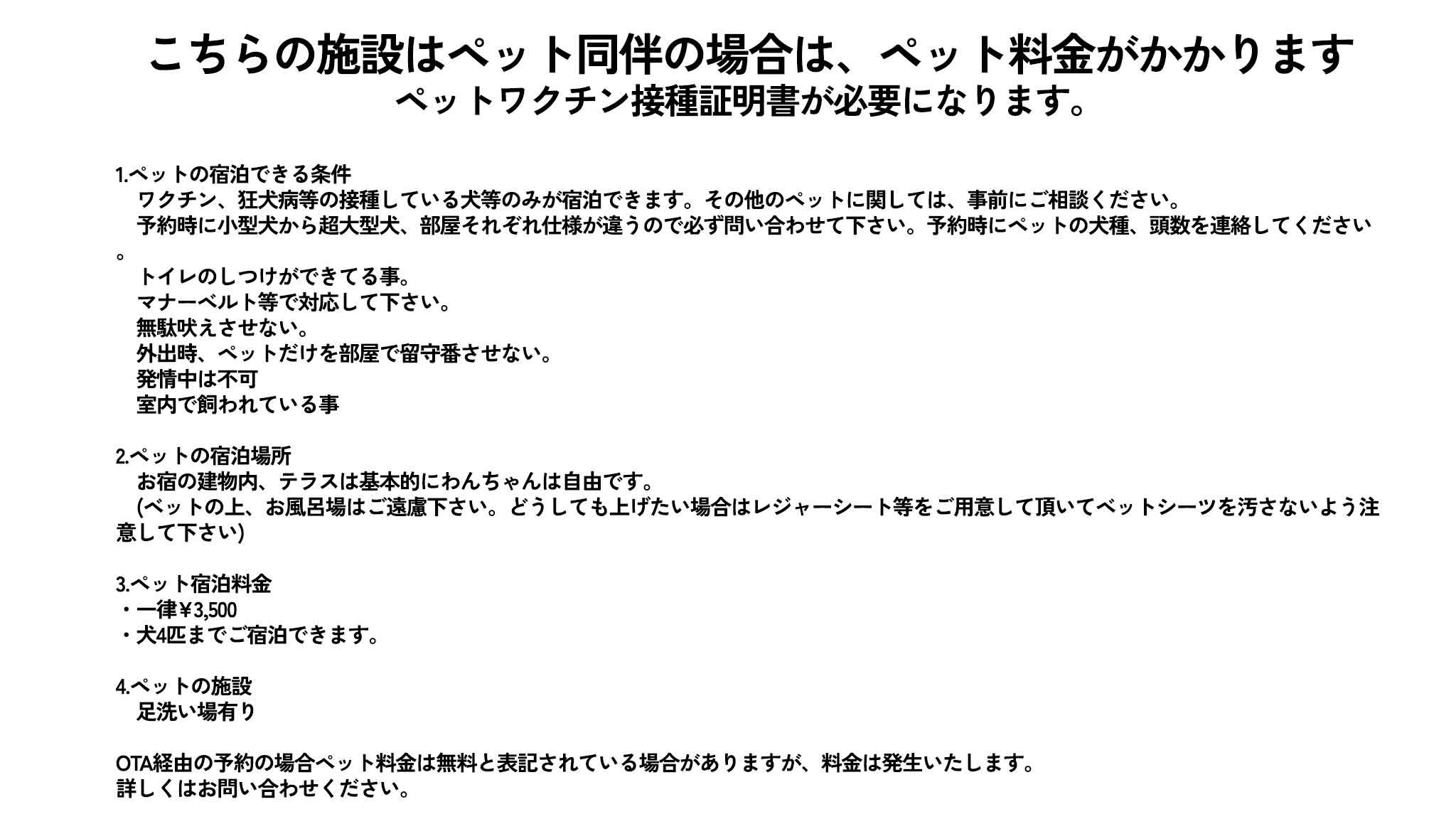 こちらの施設はペット同伴の場合は、ペット料金がかかります
ペットワクチン接種証明書が必要になります。

1.ペットの宿泊できる条件
ワクチン、狂犬病等の接種している犬等のみが宿泊できます。その他のペットに関しては、事前にご相談ください。
予約時に小型犬から超大型犬、部屋それぞれ仕様が違うので必ず問い合わせて下さい。予約時にペットの犬種、頭数を連絡してください。
トイレのしつけができてる事。
マナーベルト等で対応して下さい。
無駄吠えさせない。
外出時、ペットだけを部屋で留守番させない。
発情中は不可
室内で飼われている事

2.ペットの宿泊場所
お宿の建物内、テラスは基本的にわんちゃんは自由です。
(ベットの上、お風呂場はご遠慮下さい。どうしても上げたい場合はレジャーシート等をご用意して頂いてベットシーツを汚さないよう注意して下さい)

3.ペット宿泊料金
・一律¥3,500
・犬4匹までご宿泊できます。

4.ペットの施設
足洗い場有り

OTA経由の予約の場合ペット料金は無料と表記されている場合がありますが、料金は発生いたします。
詳しくはお問い合わせください。